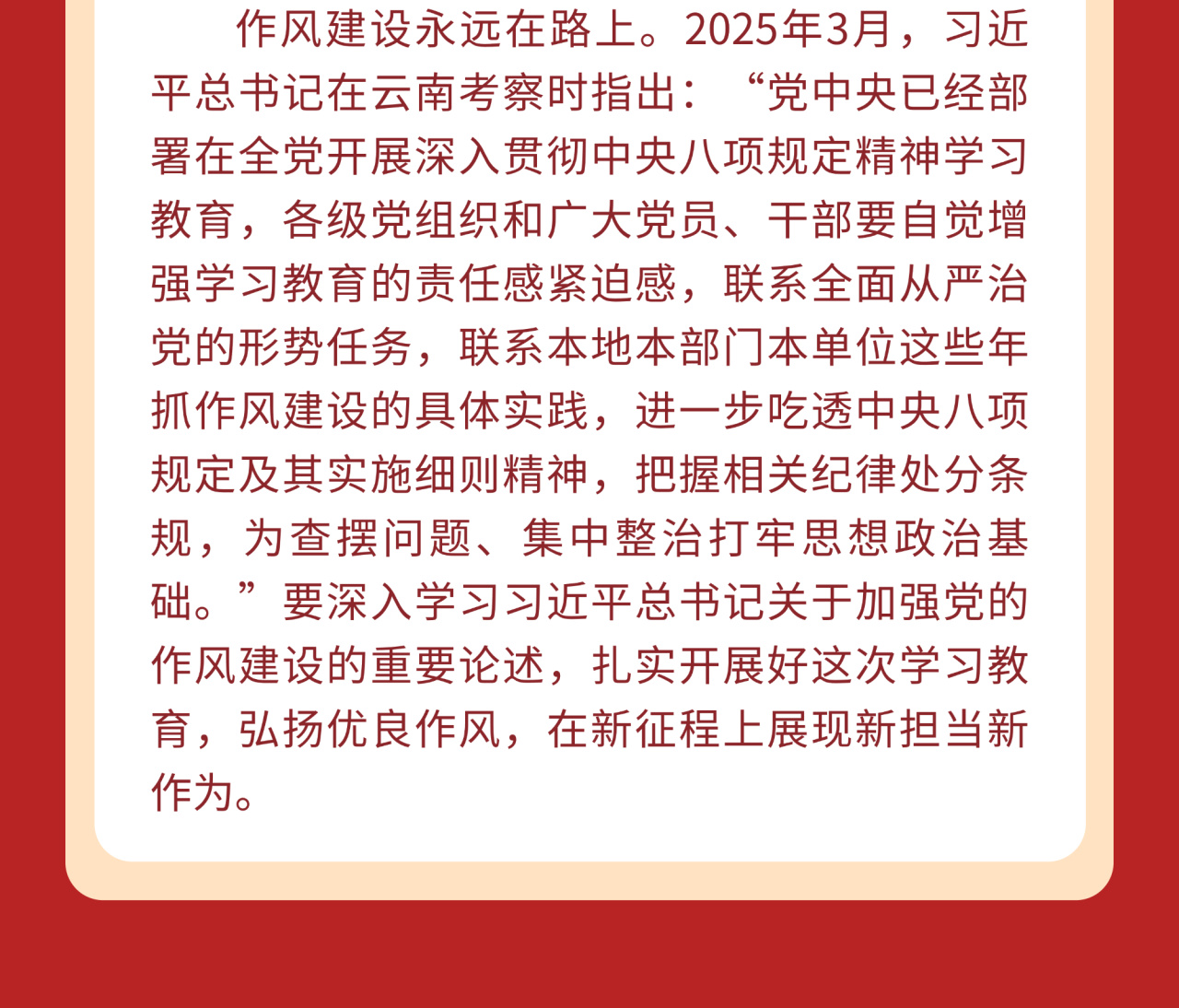 作风建设永远在路上。2025年3月，习近平总书记在云南考察时指出：“党中央已经部署在全党开展深入贯彻中央八项规定精神学习教育，各级党组织和广大党员、干部要自觉增强学习教育的责任感紧迫感，联系全面从严治党的形势任务，联系本地本部门本单位这些年抓作风建设的具体实践，进一步吃透中央八项规定及其实施细则精神，把握相关纪律处分条规，为查摆问题、集中整治打牢思想政治基础。”要深入学习习近平总书记关于加强党的作风建设的重要论述，扎实开展好这次学习教育，弘扬优良作风，在新征程上展现新担当新作为。